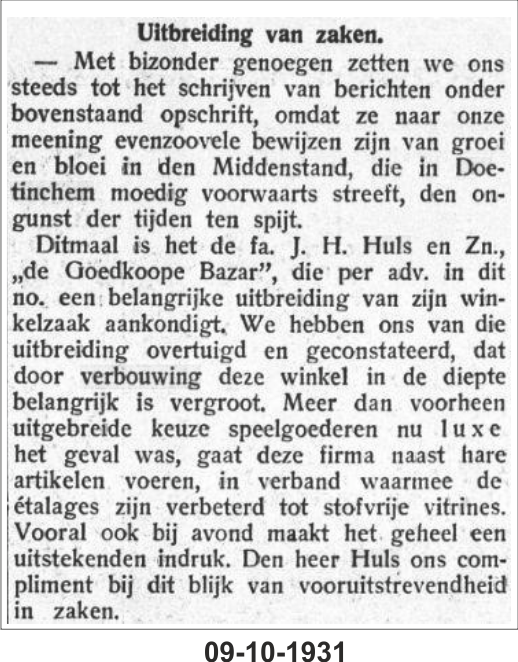 Uitbreiding van zaken.

— Met bizonder genoegen zetten we ons steeds tot het schrijven van berichten onder bovenstaand opschrift, omdat ze naar onze meening evenzoovele bewijzen zijn van groei en bloei in den Middenstand, die in Doetinchem moedig voorwaarts streeft, den ongunst der tijden ten spijt.

Ditmaal is het de fa. J. H. Huls en Zn., „de Goedkoope Bazar", die per adv. in dit no. een belangrijke uitbreiding van zijn winkelzaak aankondigt. We hebben ons van die uitbreiding overtuigd en geconstateerd, dat door verbouwing deze winkel in de diepte belangrijk is vergroot. Meer dan voorheen uitgebreide keuze speelgoederen nu luxe het geval was, gaat deze firma naast hare artikelen voeren, in verband waarmee de étalages zijn verbeterd tot stofvrije vitrines. Vooral ook bij avond maakt het geheel een uitstekenden indruk. Den heer Huls ons compliment bij dit blijk van vooruitstrevendheid in zaken.

09-10-1931